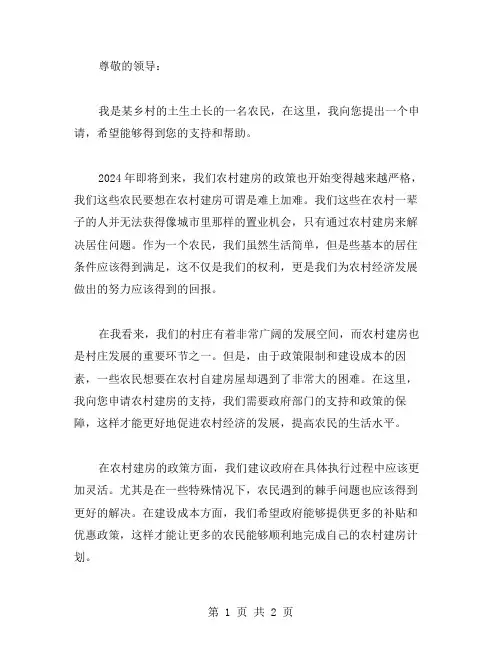 尊敬的领导：

我是某乡村的土生土长的一名农民，在这里，我向您提出一个申请，希望能够得到您的支持和帮助。

2024年即将到来，我们农村建房的政策也开始变得越来越严格，我们这些农民要想在农村建房可谓是难上加难。我们这些在农村一辈子的人并无法获得像城市里那样的置业机会，只有通过农村建房来解决居住问题。作为一个农民，我们虽然生活简单，但是些基本的居住条件应该得到满足，这不仅是我们的权利，更是我们为农村经济发展做出的努力应该得到的回报。

在我看来，我们的村庄有着非常广阔的发展空间，而农村建房也是村庄发展的重要环节之一。但是，由于政策限制和建设成本的因素，一些农民想要在农村自建房屋却遇到了非常大的困难。在这里，我向您申请农村建房的支持，我们需要政府部门的支持和政策的保障，这样才能更好地促进农村经济的发展，提高农民的生活水平。

在农村建房的政策方面，我们建议政府在具体执行过程中应该更加灵活。尤其是在一些特殊情况下，农民遇到的棘手问题也应该得到更好的解决。在建设成本方面，我们希望政府能够提供更多的补贴和优惠政策，这样才能让更多的农民能够顺利地完成自己的农村建房计划。

第 1 页 共 2 页